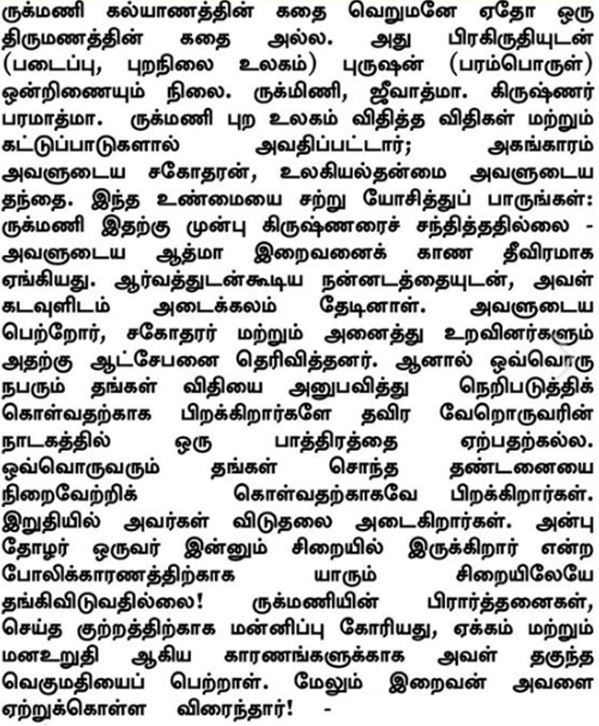 ருக்மணி கல்யாணத்தின் கதை வெறுமனே ஏதோ ஒரு திருமணத்தின் கதை அல்ல. அது பிரகிருதியுடன் (படைப்பு, புறநிலை உலகம்) புருஷன் (பரம்பொருள்) ஒன்றிணையும் நிலை. ருக்மிணி, ஜீவாத்மா. கிருஷ்ணர் பரமாத்மா. ருக்மணி புற உலகம் விதித்த விதிகள் மற்றும் கட்டுப்பாடுகளால் அவதிப்பட்டார்; அகங்காரம் அவளுடைய சகோதரன், உலகியல்தன்மை அவளுடைய தந்தை. இந்த உண்மையை சற்று யோசித்துப் பாருங்கள்: ருக்மணி இதற்கு முன்பு கிருஷ்ணரைச் சந்தித்ததில்லை - அவளுடைய ஆத்மா இறைவனைக் காண தீவிரமாக ஏங்கியது. ஆர்வத்துடன்கூடிய நன்னடத்தையுடன், அவள் கடவுளிடம் அடைக்கலம் தேடினாள். அவளுடைய பெற்றோர், சகோதரர் மற்றும் அனைத்து உறவினர்களும் அதற்கு ஆட்சேபனை தெரிவித்தனர். ஆனால் ஒவ்வொரு நபரும் தங்கள் விதியை அனுபவித்து நெறிபடுத்திக் கொள்வதற்காக பிறக்கிறார்களே தவிர வேறொருவரின் நாடகத்தில் ஒரு பாத்திரத்தை ஏற்பதற்கல்ல. ஒவ்வொருவரும் தங்கள் சொந்த தண்டனையை நிறைவேற்றிக் கொள்வதற்காகவே பிறக்கிறார்கள். இறுதியில் அவர்கள் விடுதலை அடைகிறார்கள். அன்பு தோழர் ஒருவர் இன்னும் சிறையில் இருக்கிறார் என்ற போலிக்காரணத்திற்காக யாரும் சிறையிலேயே தங்கிவிடுவதில்லை! ருக்மணியின் பிரார்த்தனைகள், செய்த குற்றத்திற்காக மன்னிப்பு கோரியது, ஏக்கம் மற்றும் மனஉறுதி ஆகிய காரணங்களுக்காக அவள் தகுந்த வெகுமதியைப் பெற்றாள். மேலும் இறைவன் அவளை ஏற்றுக்கொள்ள விரைந்தார்! -